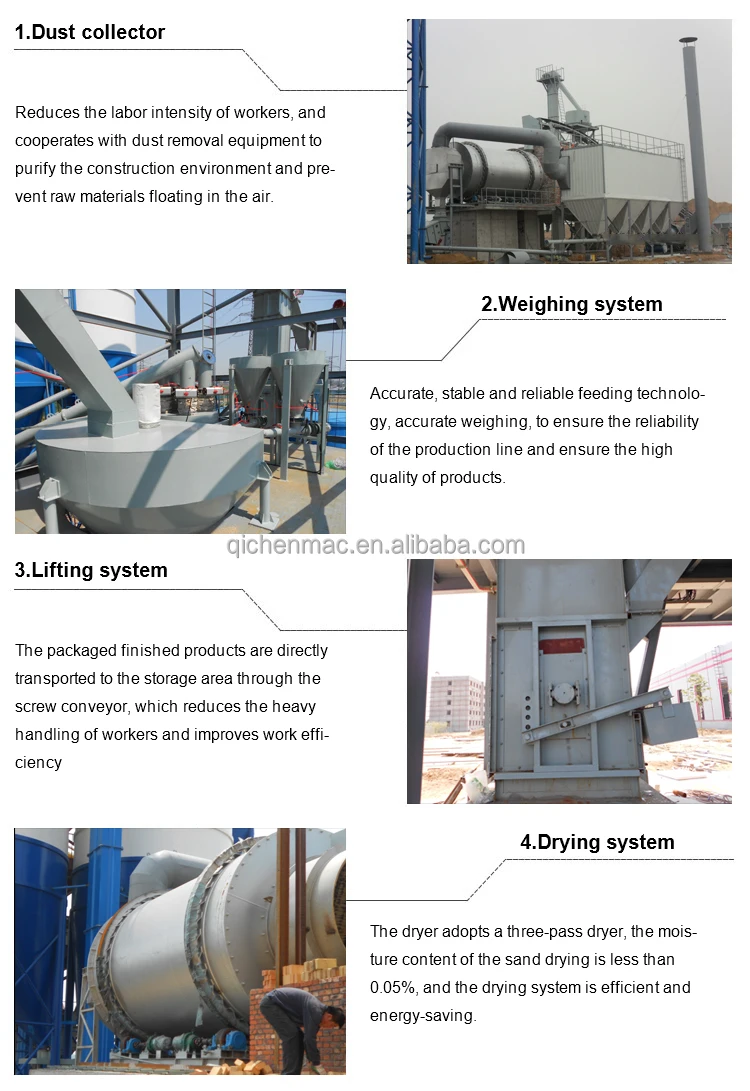 1.Dust collector

Reduces the labor intensity of workers, and cooperates with dust removal equipment to purify the construction environment and prevent raw materials floating in the air.

2.Weighing system

Accurate, stable and reliable feeding technology, accurate weighing, to ensure the reliability of the production line and ensure the high quality of products.

qichenmac.en.alibaba.com

3.Lifting system

The packaged finished products are directly transported to the storage area through the screw conveyor, which reduces the heavy handling of workers and improves work efficiency

4.Drying system

The dryer adopts a three-pass dryer, the moisture content of the sand drying is less than 0.05%, and the drying system is efficient and energy-saving.